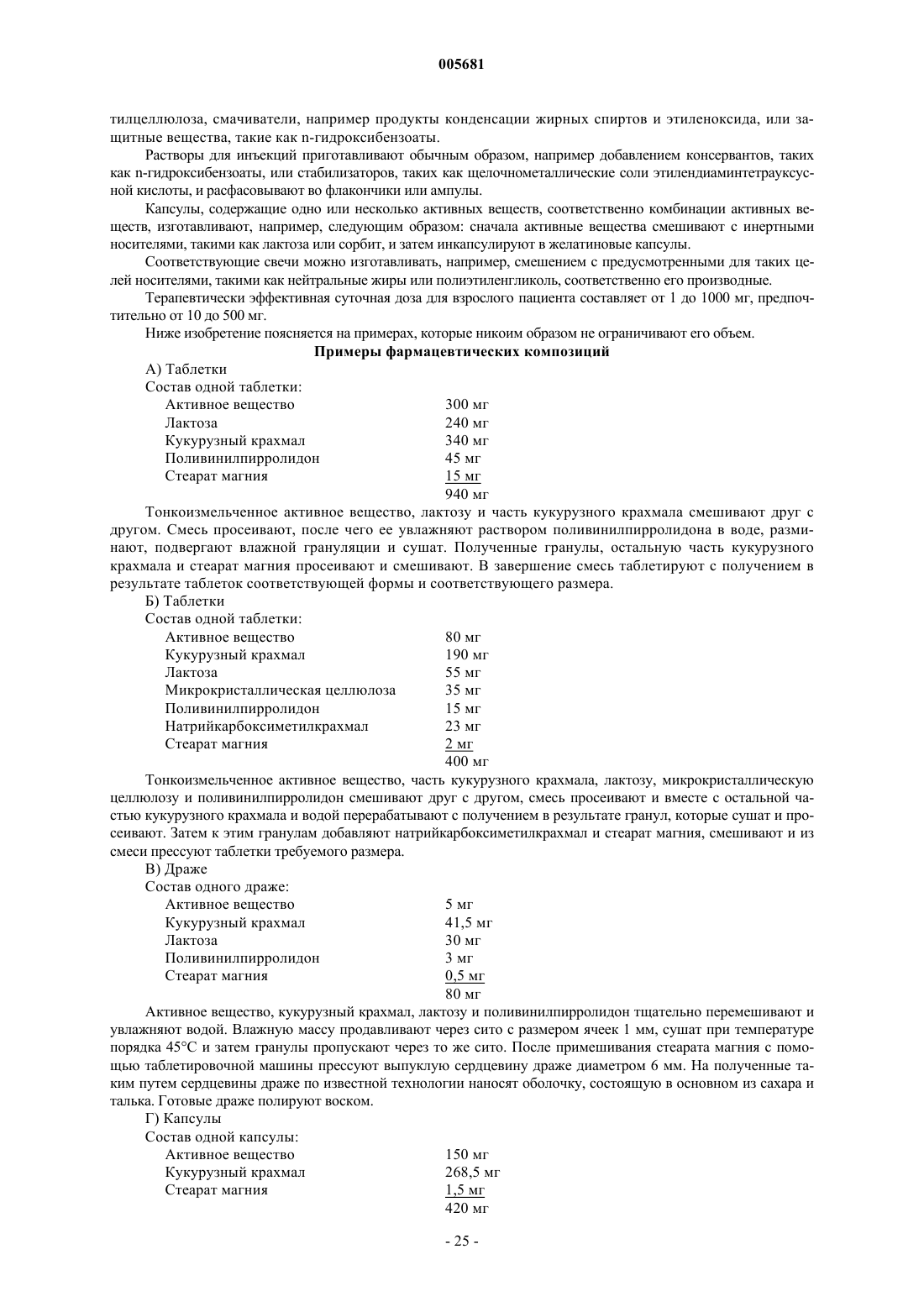 005681

тилцеллюлоза, смачиватели, например продукты конденсации жирных спиртов и этиленоксида, или защитные вещества, такие как n-гидроксибензоаты.

Растворы для инъекций приготавливают обычным образом, например добавлением консервантов, таких как n-гидроксибензоаты, или стабилизаторов, таких как щелочнометаллические соли этилендиаминтетрауксусной кислоты, и расфасовывают во флакончики или ампулы.

Капсулы, содержащие одно или несколько активных веществ, соответственно комбинации активных веществ, изготавливают, например, следующим образом: сначала активные вещества смешивают с инертными носителями, такими как лактоза или сорбит, и затем инкапсулируют в желатиновые капсулы.

Соответствующие свечи можно изготавливать, например, смешением с предусмотренными для таких целей носителями, такими как нейтральные жиры или полиэтиленгликоль, соответственно его производные.

Терапевтически эффективная суточная доза для взрослого пациента составляет от 1 до 1000 мг, предпочтительно от 10 до 500 мг.

Ниже изобретение поясняется на примерах, которые никоим образом не ограничивают его объем.

Примеры фармацевтических композиций

А) Таблетки

Состав одной таблетки:

| | |
|---|---|
| Активное вещество | 300 мг |
| Лактоза | 240 мг |
| Кукурузный крахмал | 340 мг |
| Поливинилпирролидон | 45 мг |
| Стеарат магния | 15 мг |
| | 940 мг |

Тонкоизмельченное активное вещество, лактозу и часть кукурузного крахмала смешивают друг с другом. Смесь просеивают, после чего ее увлажняют раствором поливинилпирролидона в воде, разминают, подвергают влажной грануляции и сушат. Полученные гранулы, остальную часть кукурузного крахмала и стеарат магния просеивают и смешивают. В завершение смесь таблетируют с получением в результате таблеток соответствующей формы и соответствующего размера.

Б) Таблетки

Состав одной таблетки:

| | |
|---|---|
| Активное вещество | 80 мг |
| Кукурузный крахмал | 190 мг |
| Лактоза | 55 мг |
| Микрокристаллическая целлюлоза | 35 мг |
| Поливинилпирролидон | 15 мг |
| Натрийкарбоксиметилкрахмал | 23 мг |
| Стеарат магния | 2 мг |
| | 400 мг |

Тонкоизмельченное активное вещество, часть кукурузного крахмала, лактозу, микрокристаллическую целлюлозу и поливинилпирролидон смешивают друг с другом, смесь просеивают и вместе с остальной частью кукурузного крахмала и водой перерабатывают с получением в результате гранул, которые сушат и просеивают. Затем к этим гранулам добавляют натрийкарбоксиметилкрахмал и стеарат магния, смешивают и из смеси прессуют таблетки требуемого размера.

В) Драже

Состав одного драже:

| | |
|---|---|
| Активное вещество | 5 мг |
| Кукурузный крахмал | 41,5 мг |
| Лактоза | 30 мг |
| Поливинилпирролидон | 3 мг |
| Стеарат магния | 0,5 мг |
| | 80 мг |

Активное вещество, кукурузный крахмал, лактозу и поливинилпирролидон тщательно перемешивают и увлажняют водой. Влажную массу продавливают через сито с размером ячеек 1 мм, сушат при температуре порядка 45°С и затем гранулы пропускают через то же сито. После примешивания стеарата магния с помощью таблетировочной машины прессуют выпуклую сердцевину драже диаметром 6 мм. На полученные таким путем сердцевины драже по известной технологии наносят оболочку, состоящую в основном из сахара и талька. Готовые драже полируют воском.

Г) Капсулы

Состав одной капсулы:

| | |
|---|---|
| Активное вещество | 150 мг |
| Кукурузный крахмал | 268,5 мг |
| Стеарат магния | 1,5 мг |
| | 420 мг |

- 25 -